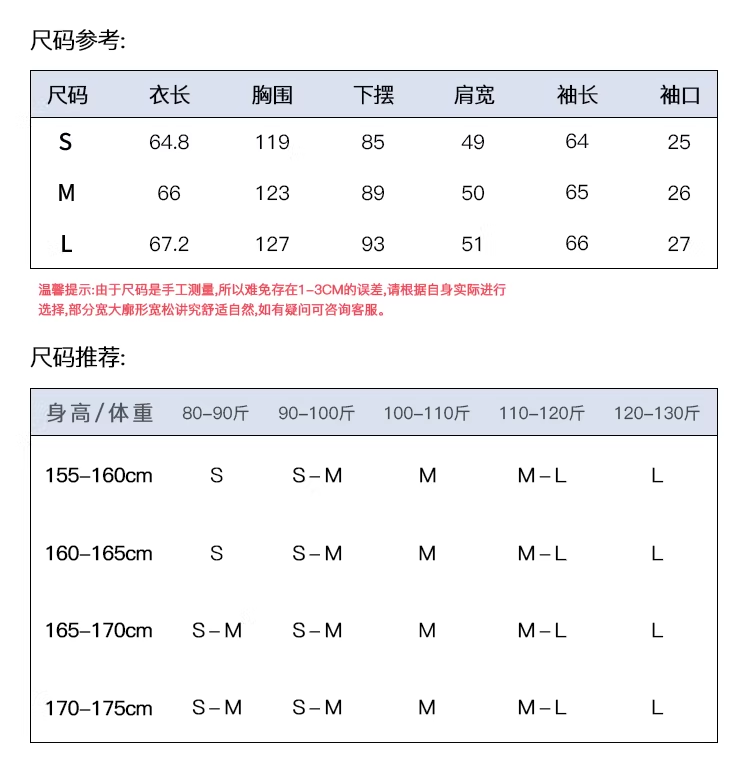 尺码参考:

| 尺码 | 衣长 | 胸围 | 下摆 | 肩宽 | 袖长 | 袖口 |
|---|---|---|---|---|---|---|
| S | 64.8 | 119 | 85 | 49 | 64 | 25 |
| M | 66 | 123 | 89 | 50 | 65 | 26 |
| L | 67.2 | 127 | 93 | 51 | 66 | 27 |

温馨提示:由于尺码是手工测量,所以难免存在1-3CM的误差,请根据自身实际进行选择,部分宽大廓形宽松讲究舒适自然,如有疑问可咨询客服。

尺码推荐:

| 身高/体重 | 80-90斤 | 90-100斤 | 100-110斤 | 110-120斤 | 120-130斤 |
|---|---|---|---|---|---|
| 155-160cm | S | S-M | M | M-L | L |
| 160-165cm | S | S-M | M | M-L | L |
| 165-170cm | S-M | S-M | M | M-L | L |
| 170-175cm | S-M | S-M | M | M-L | L |